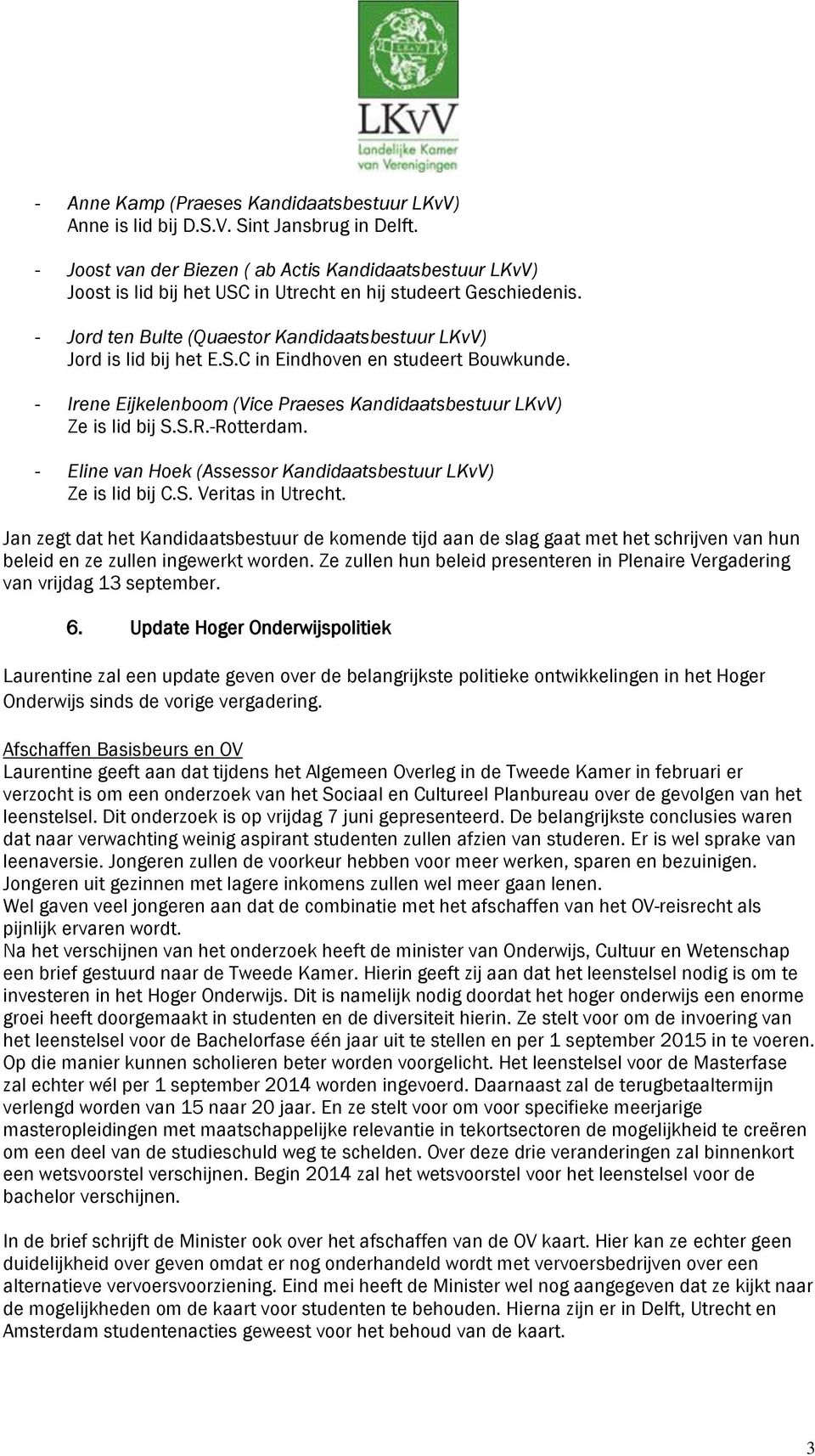 LKvV
Landelijke Kamer van Verenigingen

- Anne Kamp (Praeses Kandidaatsbestuur LKvV)
Anne is lid bij D.S.V. Sint Jansbrug in Delft.

- Joost van der Biezen ( ab Actis Kandidaatsbestuur LKvV)
Joost is lid bij het USC in Utrecht en hij studeert Geschiedenis.

- Jord ten Bulte (Quaestor Kandidaatsbestuur LKvV)
Jord is lid bij het E.S.C in Eindhoven en studeert Bouwkunde.

- Irene Eijkelenboom (Vice Praeses Kandidaatsbestuur LKvV)
Ze is lid bij S.S.R.-Rotterdam.

- Eline van Hoek (Assessor Kandidaatsbestuur LKvV)
Ze is lid bij C.S. Veritas in Utrecht.

Jan zegt dat het Kandidaatsbestuur de komende tijd aan de slag gaat met het schrijven van hun beleid en ze zullen ingewerkt worden. Ze zullen hun beleid presenteren in Plenaire Vergadering van vrijdag 13 september.

6. Update Hoger Onderwijspolitiek

Laurentine zal een update geven over de belangrijkste politieke ontwikkelingen in het Hoger Onderwijs sinds de vorige vergadering.

Afschaffen Basisbeurs en OV
Laurentine geeft aan dat tijdens het Algemeen Overleg in de Tweede Kamer in februari er verzocht is om een onderzoek van het Sociaal en Cultureel Planbureau over de gevolgen van het leenstelsel. Dit onderzoek is op vrijdag 7 juni gepresenteerd. De belangrijkste conclusies waren dat naar verwachting weinig aspirant studenten zullen afzien van studeren. Er is wel sprake van leenaversie. Jongeren zullen de voorkeur hebben voor meer werken, sparen en bezuinigen. Jongeren uit gezinnen met lagere inkomens zullen wel meer gaan lenen.
Wel gaven veel jongeren aan dat de combinatie met het afschaffen van het OV-reisrecht als pijnlijk ervaren wordt.
Na het verschijnen van het onderzoek heeft de minister van Onderwijs, Cultuur en Wetenschap een brief gestuurd naar de Tweede Kamer. Hierin geeft zij aan dat het leenstelsel nodig is om te investeren in het Hoger Onderwijs. Dit is namelijk nodig doordat het hoger onderwijs een enorme groei heeft doorgemaakt in studenten en de diversiteit hierin. Ze stelt voor om de invoering van het leenstelsel voor de Bachelorfase één jaar uit te stellen en per 1 september 2015 in te voeren. Op die manier kunnen scholieren beter worden voorgelicht. Het leenstelsel voor de Masterfase zal echter wél per 1 september 2014 worden ingevoerd. Daarnaast zal de terugbetaaltermijn verlengd worden van 15 naar 20 jaar. En ze stelt voor om voor specifieke meerjarige masteropleidingen met maatschappelijke relevantie in tekortsectoren de mogelijkheid te creëren om een deel van de studieschuld weg te schelden. Over deze drie veranderingen zal binnenkort een wetsvoorstel verschijnen. Begin 2014 zal het wetsvoorstel voor het leenstelsel voor de bachelor verschijnen.

In de brief schrijft de Minister ook over het afschaffen van de OV kaart. Hier kan ze echter geen duidelijkheid over geven omdat er nog onderhandeld wordt met vervoersbedrijven over een alternatieve vervoersvoorziening. Eind mei heeft de Minister wel nog aangegeven dat ze kijkt naar de mogelijkheden om de kaart voor studenten te behouden. Hierna zijn er in Delft, Utrecht en Amsterdam studentenacties geweest voor het behoud van de kaart.

3